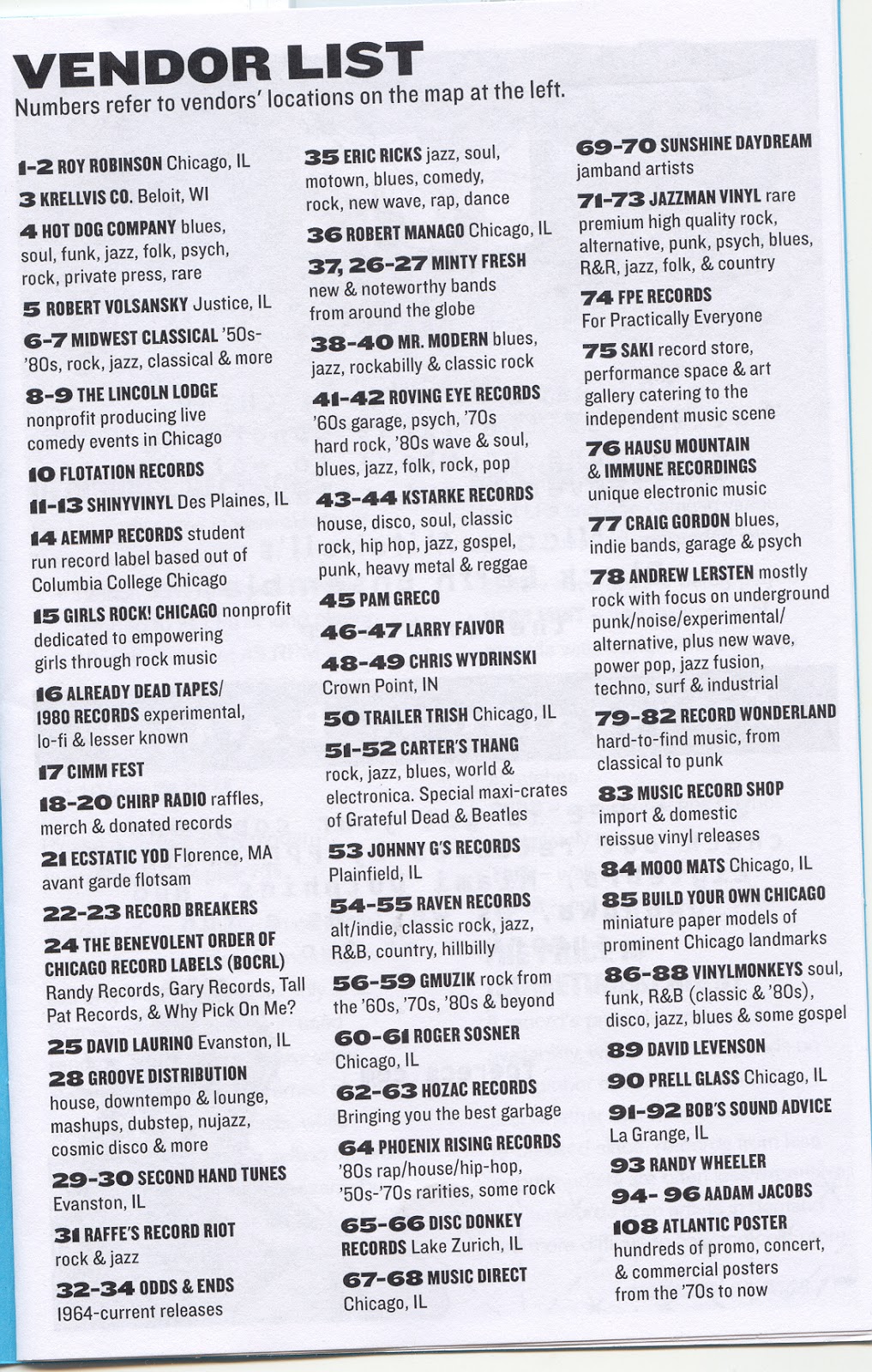 VENDOR LIST
Numbers refer to vendors' locations on the map at the left.

1-2 ROY ROBINSON Chicago, IL

3 KRELLVIS CO. Beloit, WI

4 HOT DOG COMPANY blues, soul, funk, jazz, folk, psych, rock, private press, rare

5 ROBERT VOLSANSKY Justice, IL

6-7 MIDWEST CLASSICAL '50s-'80s, rock, jazz, classical & more

8-9 THE LINCOLN LODGE nonprofit producing live comedy events in Chicago

10 FLOTATION RECORDS

11-13 SHINYVINYL Des Plaines, IL

14 AEMMP RECORDS student run record label based out of Columbia College Chicago

15 GIRLS ROCK! CHICAGO nonprofit dedicated to empowering girls through rock music

16 ALREADY DEAD TAPES/ 1980 RECORDS experimental, lo-fi & lesser known

17 CIMM FEST

18-20 CHIRP RADIO raffles, merch & donated records

21 ECSTATIC YOD Florence, MA avant garde flotsam

22-23 RECORD BREAKERS

24 THE BENEVOLENT ORDER OF CHICAGO RECORD LABELS (BOCRL) Randy Records, Gary Records, Tall Pat Records, & Why Pick On Me?

25 DAVID LAURINO Evanston, IL

28 GROOVE DISTRIBUTION house, downtempo & lounge, mashups, dubstep, nujazz, cosmic disco & more

29-30 SECOND HAND TUNES Evanston, IL

31 RAFFE'S RECORD RIOT rock & jazz

32-34 ODDS & ENDS 1964-current releases

35 ERIC RICKS jazz, soul, motown, blues, comedy, rock, new wave, rap, dance

36 ROBERT MANAGO Chicago, IL

37, 26-27 MINTY FRESH new & noteworthy bands from around the globe

38-40 MR. MODERN blues, jazz, rockabilly & classic rock

41-42 ROVING EYE RECORDS '60s garage, psych, '70s hard rock, '80s wave & soul, blues, jazz, folk, rock, pop

43-44 KSTARKE RECORDS house, disco, soul, classic rock, hip hop, jazz, gospel, punk, heavy metal & reggae

45 PAM GRECO

46-47 LARRY FAIVOR

48-49 CHRIS WYDRINSKI Crown Point, IN

50 TRAILER TRISH Chicago, IL

51-52 CARTER'S THANG rock, jazz, blues, world & electronica. Special maxi-crates of Grateful Dead & Beatles

53 JOHNNY G'S RECORDS Plainfield, IL

54-55 RAVEN RECORDS alt/indie, classic rock, jazz, R&B, country, hillbilly

56-59 GMUZIK rock from the '60s, '70s, '80s & beyond

60-61 ROGER SOSNER Chicago, IL

62-63 HOZAC RECORDS Bringing you the best garbage

64 PHOENIX RISING RECORDS '80s rap/house/hip-hop, '50s-'70s rarities, some rock

65-66 DISC DONKEY RECORDS Lake Zurich, IL

67-68 MUSIC DIRECT Chicago, IL

69-70 SUNSHINE DAYDREAM jamband artists

71-73 JAZZMAN VINYL rare premium high quality rock, alternative, punk, psych, blues, R&R, jazz, folk, & country

74 FPE RECORDS For Practically Everyone

75 SAKI record store, performance space & art gallery catering to the independent music scene

76 HAUSU MOUNTAIN & IMMUNE RECORDINGS unique electronic music

77 CRAIG GORDON blues, indie bands, garage & psych

78 ANDREW LERSTEN mostly rock with focus on underground punk/noise/experimental/ alternative, plus new wave, power pop, jazz fusion, techno, surf & industrial

79-82 RECORD WONDERLAND hard-to-find music, from classical to punk

83 MUSIC RECORD SHOP import & domestic reissue vinyl releases

84 MOOO MATS Chicago, IL

85 BUILD YOUR OWN CHICAGO miniature paper models of prominent Chicago landmarks

86-88 VINYLMONKEYS soul, funk, R&B (classic & '80s), disco, jazz, blues & some gospel

89 DAVID LEVENSON

90 PRELL GLASS Chicago, IL

91-92 BOB'S SOUND ADVICE La Grange, IL

93 RANDY WHEELER

94- 96 AADAM JACOBS

108 ATLANTIC POSTER hundreds of promo, concert, & commercial posters from the '70s to now